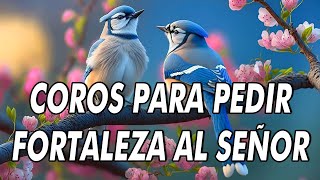 COROS PARA PEDIR FORTALEZA AL SEÑOR